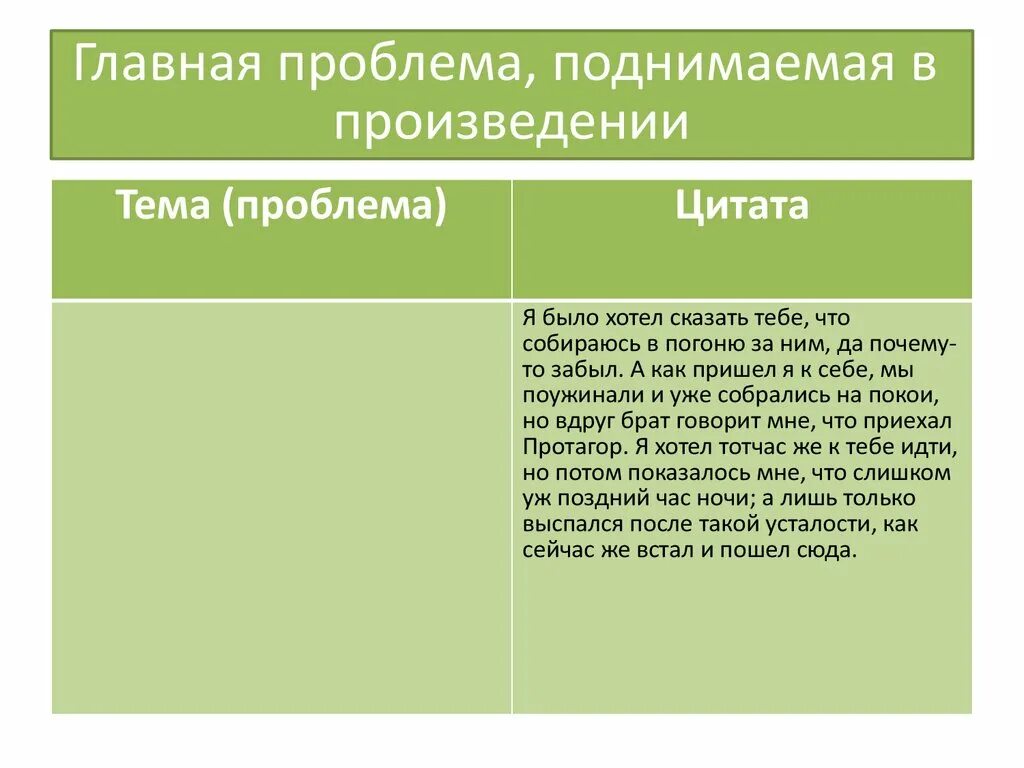 Главная проблема, поднимаемая в произведении

| Тема (проблема) | Цитата |
|---|---|
| | Я было хотел сказать тебе, что собираюсь в погоню за ним, да почему-то забыл. А как пришел я к себе, мы поужинали и уже собрались на покои, но вдруг брат говорит мне, что приехал Протагор. Я хотел тотчас же к тебе идти, но потом показалось мне, что слишком уж поздний час ночи; а лишь только выспался после такой усталости, как сейчас же встал и пошел сюда. |